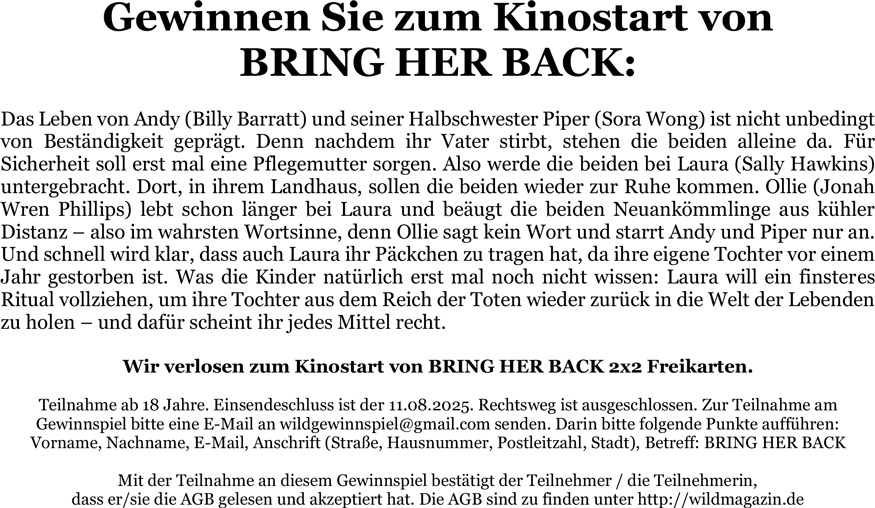 Gewinnen Sie zum Kinostart von
BRING HER BACK:

Das Leben von Andy (Billy Barratt) und seiner Halbschwester Piper (Sora Wong) ist nicht unbedingt von Beständigkeit geprägt. Denn nachdem ihr Vater stirbt, stehen die beiden alleine da. Für Sicherheit soll erst mal eine Pflegemutter sorgen. Also werde die beiden bei Laura (Sally Hawkins) untergebracht. Dort, in ihrem Landhaus, sollen die beiden wieder zur Ruhe kommen. Ollie (Jonah Wren Phillips) lebt schon länger bei Laura und beäugt die beiden Neuankömmlinge aus kühler Distanz – also im wahrsten Wortsinne, denn Ollie sagt kein Wort und starrt Andy und Piper nur an. Und schnell wird klar, dass auch Laura ihr Päckchen zu tragen hat, da ihre eigene Tochter vor einem Jahr gestorben ist. Was die Kinder natürlich erst mal noch nicht wissen: Laura will ein finsteres Ritual vollziehen, um ihre Tochter aus dem Reich der Toten wieder zurück in die Welt der Lebenden zu holen – und dafür scheint ihr jedes Mittel recht.

Wir verlosen zum Kinostart von BRING HER BACK 2x2 Freikarten.

Teilnahme ab 18 Jahre. Einsendeschluss ist der 11.08.2025. Rechtsweg ist ausgeschlossen. Zur Teilnahme am Gewinnspiel bitte eine E-Mail an wildgewinnspiel@gmail.com senden. Darin bitte folgende Punkte aufführen: Vorname, Nachname, E-Mail, Anschrift (Straße, Hausnummer, Postleitzahl, Stadt), Betreff: BRING HER BACK

Mit der Teilnahme an diesem Gewinnspiel bestätigt der Teilnehmer / die Teilnehmerin, dass er/sie die AGB gelesen und akzeptiert hat. Die AGB sind zu finden unter http://wildmagazin.de